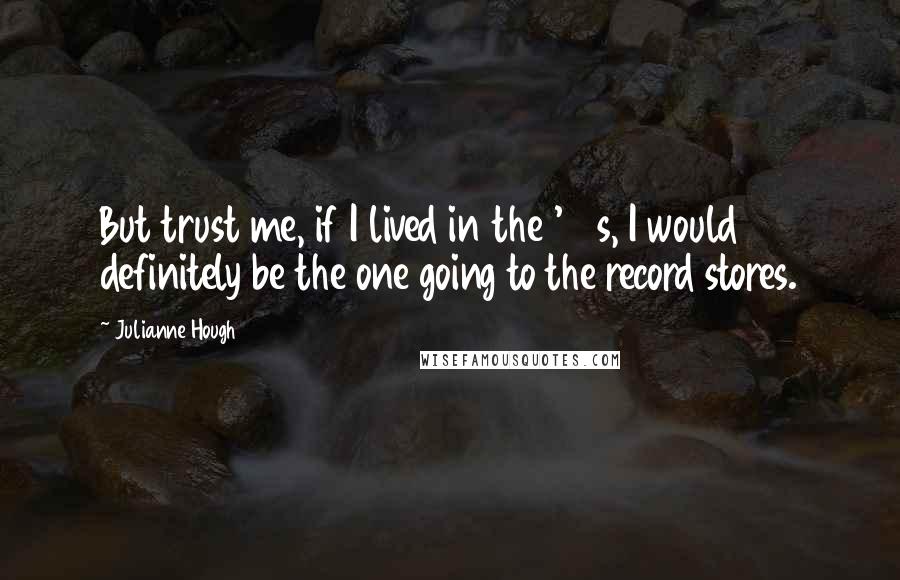 But trust me, if I lived in the '  s, I would definitely be the one going to the record stores.

~ Julianne Hough

WISEFAMOUSQUOTES.COM